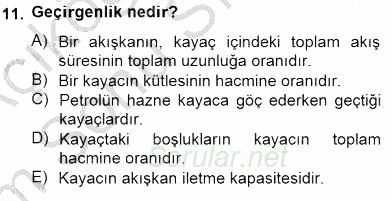 11. Geçirgenlik nedir?

A) Bir akışkanın, kayaç içindeki toplam akış süresinin toplam uzunluğa oranıdır.

B) Bir kayacın kütlesinin hacmine oranıdır.

C) Petrolün hazne kayaca göç ederken geçtiği kayaçlardır.

D) Kayaçtaki boşlukların kayacın toplam hacmine oranıdır.

E) Kayacın akışkan iletme kapasitesidir.

Sorular.net